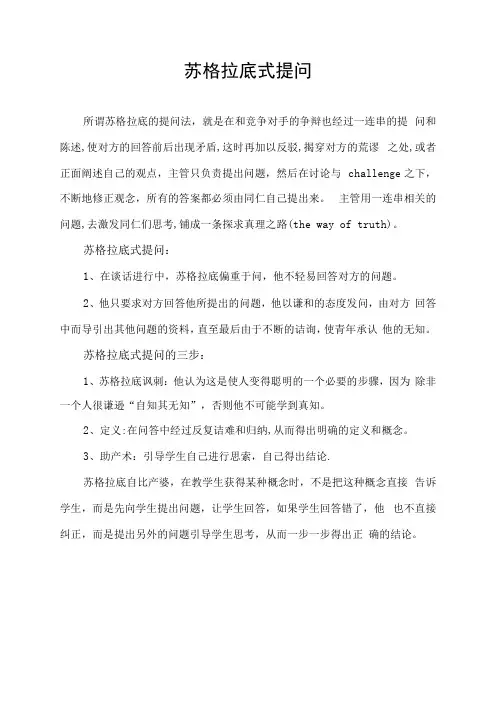 苏格拉底式提问

所谓苏格拉底的提问法，就是在和竞争对手的争辩也经过一连串的提 问和陈述,使对方的回答前后出现矛盾,这时再加以反驳,揭穿对方的荒谬 之处,或者正面阐述自己的观点，主管只负责提出问题，然后在讨论与 challenge之下，不断地修正观念，所有的答案都必须由同仁自己提出来。 主管用一连串相关的问题,去激发同仁们思考,铺成一条探求真理之路(the way of truth)。

苏格拉底式提问：

1、在谈话进行中，苏格拉底偏重于问，他不轻易回答对方的问题。

2、他只要求对方回答他所提出的问题，他以谦和的态度发问，由对方 回答中而导引出其他问题的资料，直至最后由于不断的诘询，使青年承认 他的无知。

苏格拉底式提问的三步：

1、苏格拉底讽刺：他认为这是使人变得聪明的一个必要的步骤，因为 除非一个人很谦逊“自知其无知”，否则他不可能学到真知。

2、定义:在问答中经过反复诘难和归纳,从而得出明确的定义和概念。

3、助产术：引导学生自己进行思索，自己得出结论.

苏格拉底自比产婆，在教学生获得某种概念时，不是把这种概念直接 告诉学生，而是先向学生提出问题，让学生回答，如果学生回答错了，他 也不直接纠正，而是提出另外的问题引导学生思考，从而一步一步得出正 确的结论。